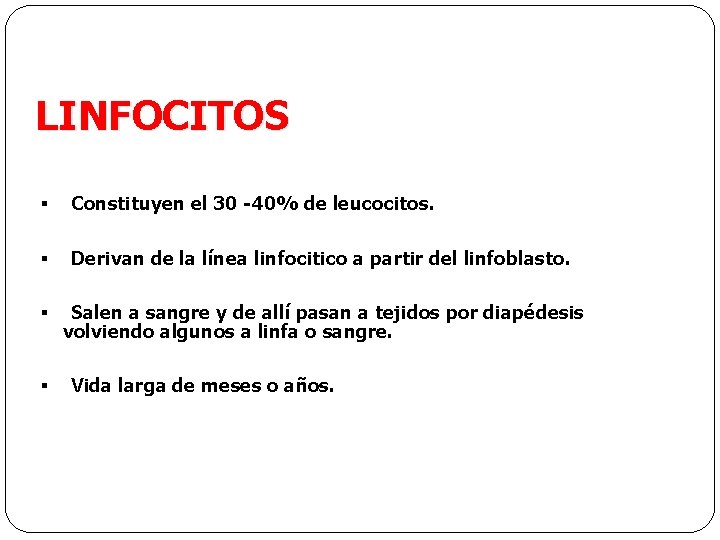 LINFOCITOS

▪ Constituyen el 30 -40% de leucocitos.

▪ Derivan de la línea linfocitico a partir del linfoblasto.

▪ Salen a sangre y de allí pasan a tejidos por diapédesis volviendo algunos a linfa o sangre.

▪ Vida larga de meses o años.